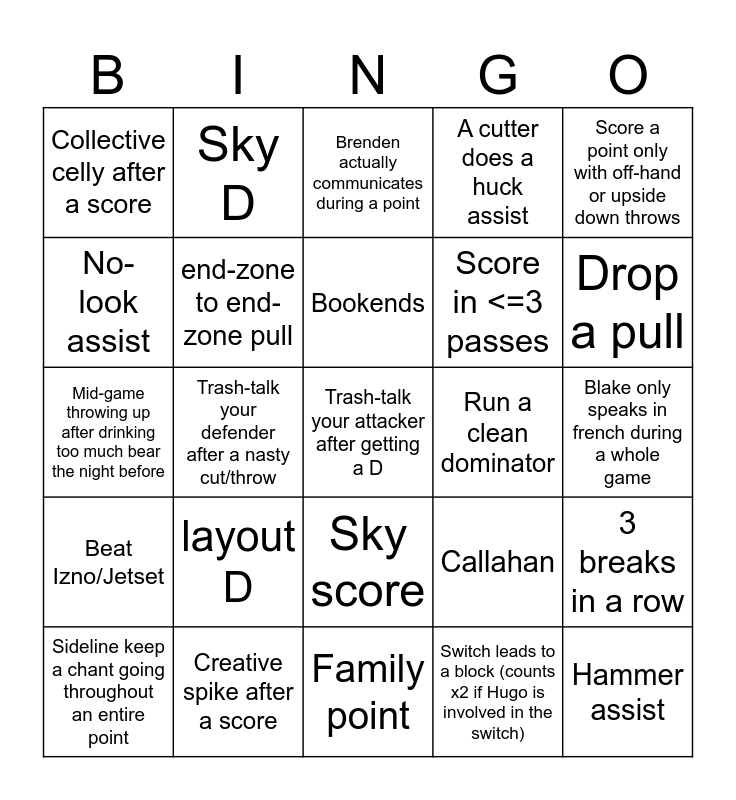 | B | I | N | G | O |
|---|---|---|---|---|
| Collective celly after a score | Sky D | Brenden actually communicates during a point | A cutter does a huck assist | Score a point only with off-hand or upside down throws |
| No-look assist | end-zone to end-zone pull | Bookends | Score in <=3 passes | Drop a pull |
| Mid-game throwing up after drinking too much bear the night before | Trash-talk your defender after a nasty cut/throw | Trash-talk your attacker after getting a D | Run a clean dominator | Blake only speaks in french during a whole game |
| Beat Izno/Jetset | layout D | Sky score | Callahan | 3 breaks in a row |
| Sideline keep a chant going throughout an entire point | Creative spike after a score | Family point | Switch leads to a block (counts x2 if Hugo is involved in the switch) | Hammer assist |